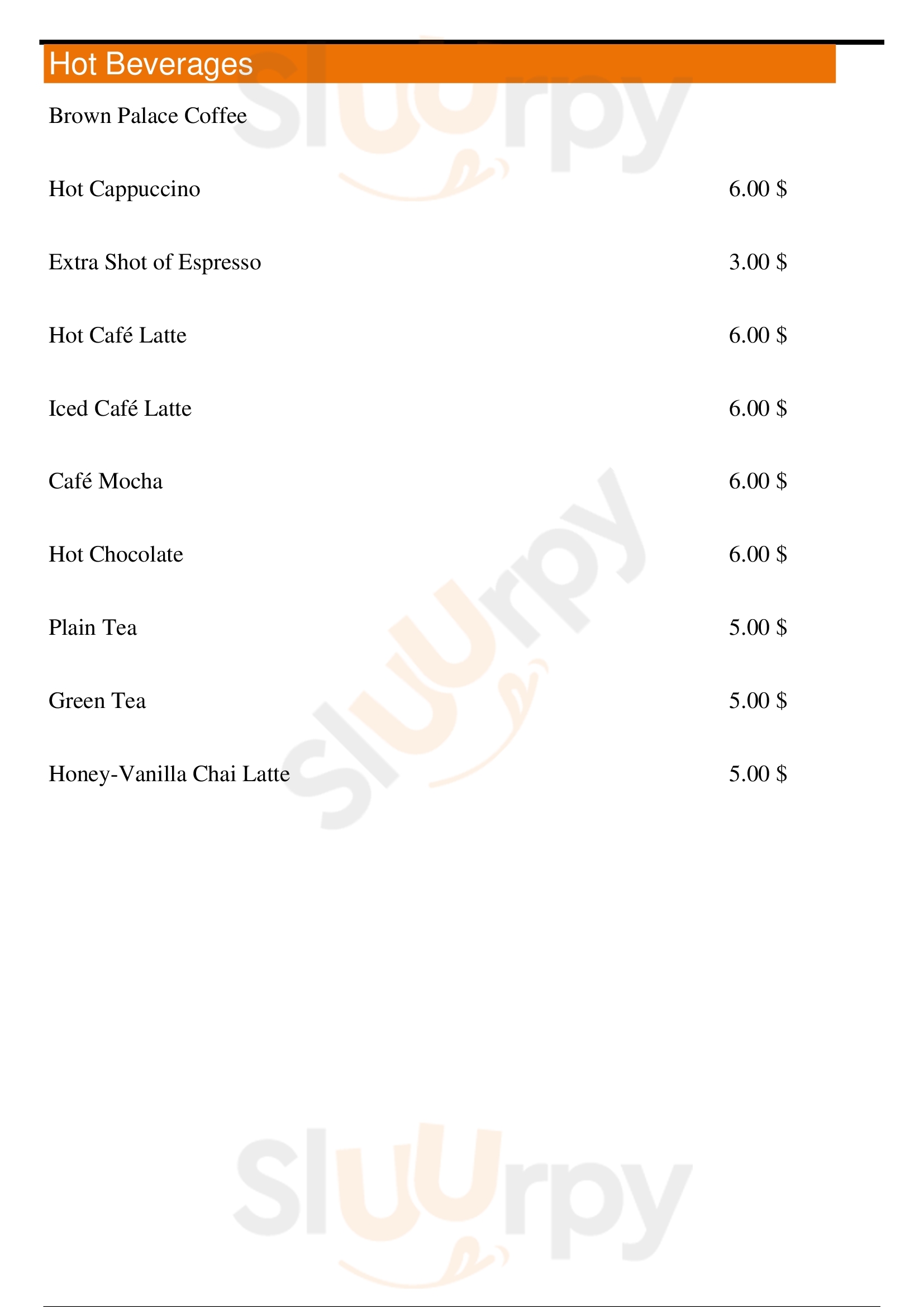 Hot Beverages

Brown Palace Coffee

Hot Cappuccino 6.00 $

Extra Shot of Espresso 3.00 $

Hot Café Latte 6.00 $

Iced Café Latte 6.00 $

Café Mocha 6.00 $

Hot Chocolate 6.00 $

Plain Tea 5.00 $

Green Tea 5.00 $

Honey-Vanilla Chai Latte 5.00 $

Sluurpy